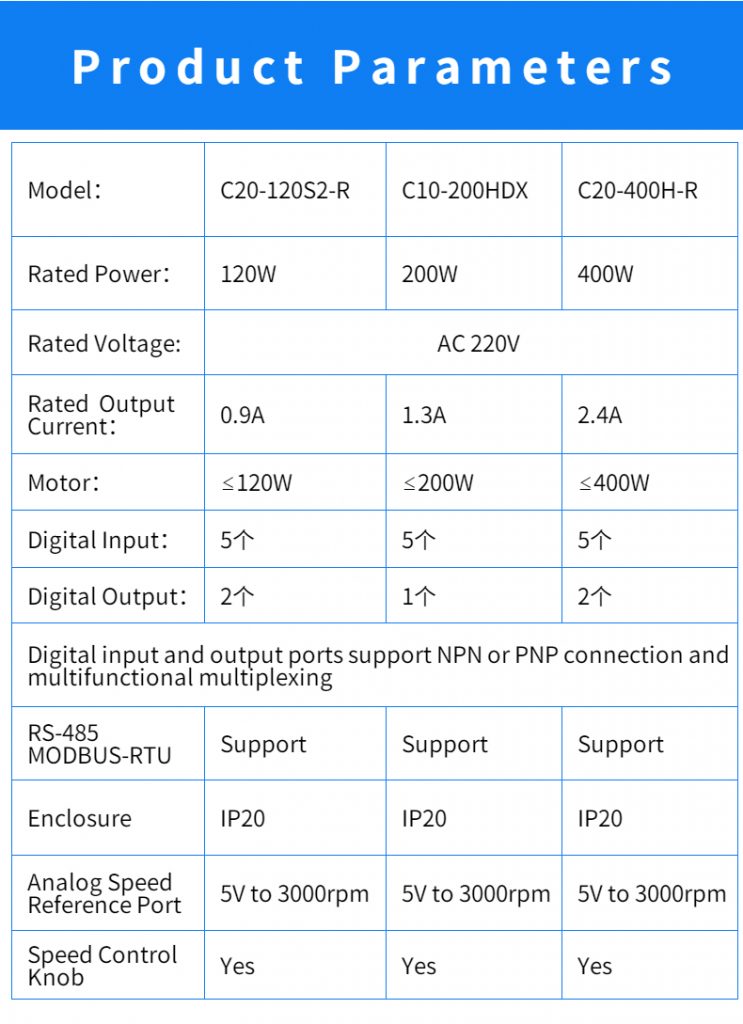 Product Parameters

| Model: | C20-120S2-R | C10-200HDX | C20-400H-R |
|---|---|---|---|
| Rated Power: | 120W | 200W | 400W |
| Rated Voltage: | AC 220V | | |
| Rated Output Current: | 0.9A | 1.3A | 2.4A |
| Motor: | ≤120W | ≤200W | ≤400W |
| Digital Input: | 5个 | 5个 | 5个 |
| Digital Output: | 2个 | 1个 | 2个 |
| Digital input and output ports support NPN or PNP connection and multifunctional multiplexing | | | |
| RS-485 MODBUS-RTU | Support | Support | Support |
| Enclosure | IP20 | IP20 | IP20 |
| Analog Speed Reference Port | 5V to 3000rpm | 5V to 3000rpm | 5V to 3000rpm |
| Speed Control Knob | Yes | Yes | Yes |